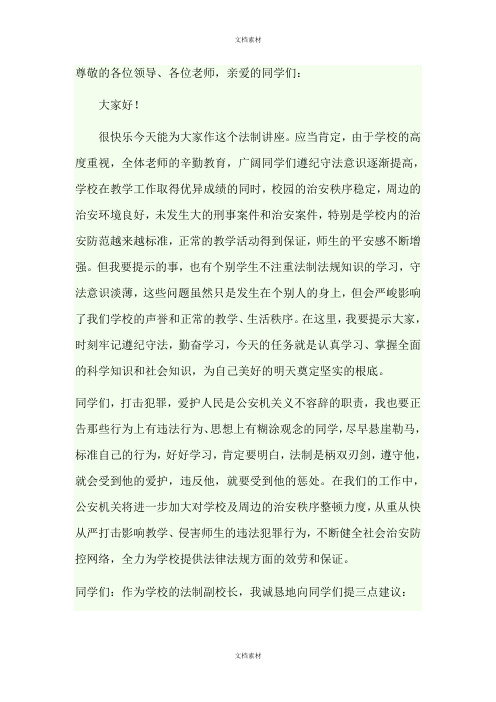 文档素材

尊敬的各位领导、各位老师，亲爱的同学们：

大家好！

很快乐今天能为大家作这个法制讲座。应当肯定，由于学校的高度重视，全体老师的辛勤教育，广阔同学们遵纪守法意识逐渐提高，学校在教学工作取得优异成绩的同时，校园的治安秩序稳定，周边的治安环境良好，未发生大的刑事案件和治安案件，特别是学校内的治安防范越来越标准，正常的教学活动得到保证，师生的平安感不断增强。但我要提示的事，也有个别学生不注重法制法规知识的学习，守法意识淡薄，这些问题虽然只是发生在个别人的身上，但会严峻影响了我们学校的声誉和正常的教学、生活秩序。在这里，我要提示大家，时刻牢记遵纪守法，勤奋学习，今天的任务就是认真学习、掌握全面的科学知识和社会知识，为自己美好的明天奠定坚实的根底。

同学们，打击犯罪，爱护人民是公安机关义不容辞的职责，我也要正告那些行为上有违法行为、思想上有糊涂观念的同学，尽早悬崖勒马，标准自己的行为，好好学习，肯定要明白，法制是柄双刃剑，遵守他，就会受到他的爱护，违反他，就要受到他的惩处。在我们的工作中，公安机关将进一步加大对学校及周边的治安秩序整顿力度，从重从快从严打击影响教学、侵害师生的违法犯罪行为，不断健全社会治安防控网络，全力为学校提供法律法规方面的效劳和保证。

同学们：作为学校的法制副校长，我诚恳地向同学们提三点建议：

文档素材